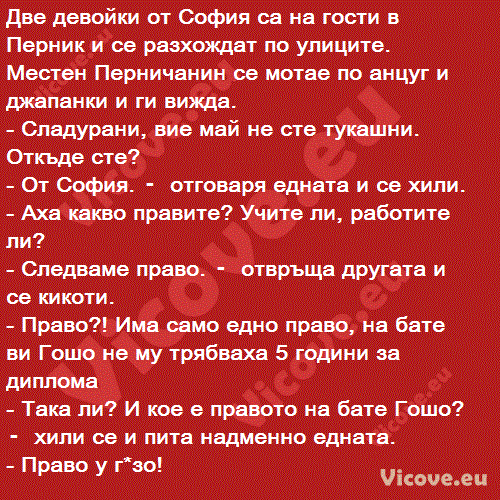 Две девойки от София са на гости в Перник и се разхождат по улиците. Местен Перничанин се мотае по анцуг и джапанки и ги вижда.
- Сладурани, вие май не сте тукашни. Откъде сте?
- От София. - отговаря едната и се хили.
- Аха какво правите? Учите ли, работите ли?
- Следваме право. - отвръща другата и се кикоти.
- Право?! Има само едно право, на бате ви Гошо не му трябваха 5 години за диплома
- Така ли? И кое е правото на бате Гошо? - хили се и пита надменно едната.
- Право у г*зо!

Vicove.eu